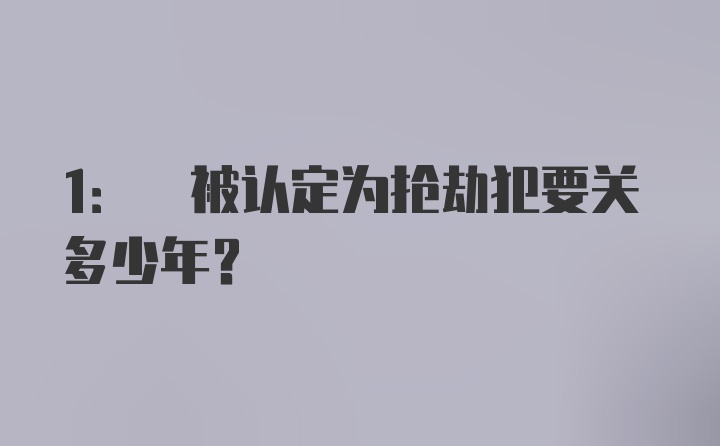 1:　被认定为抢劫犯要关多少年?